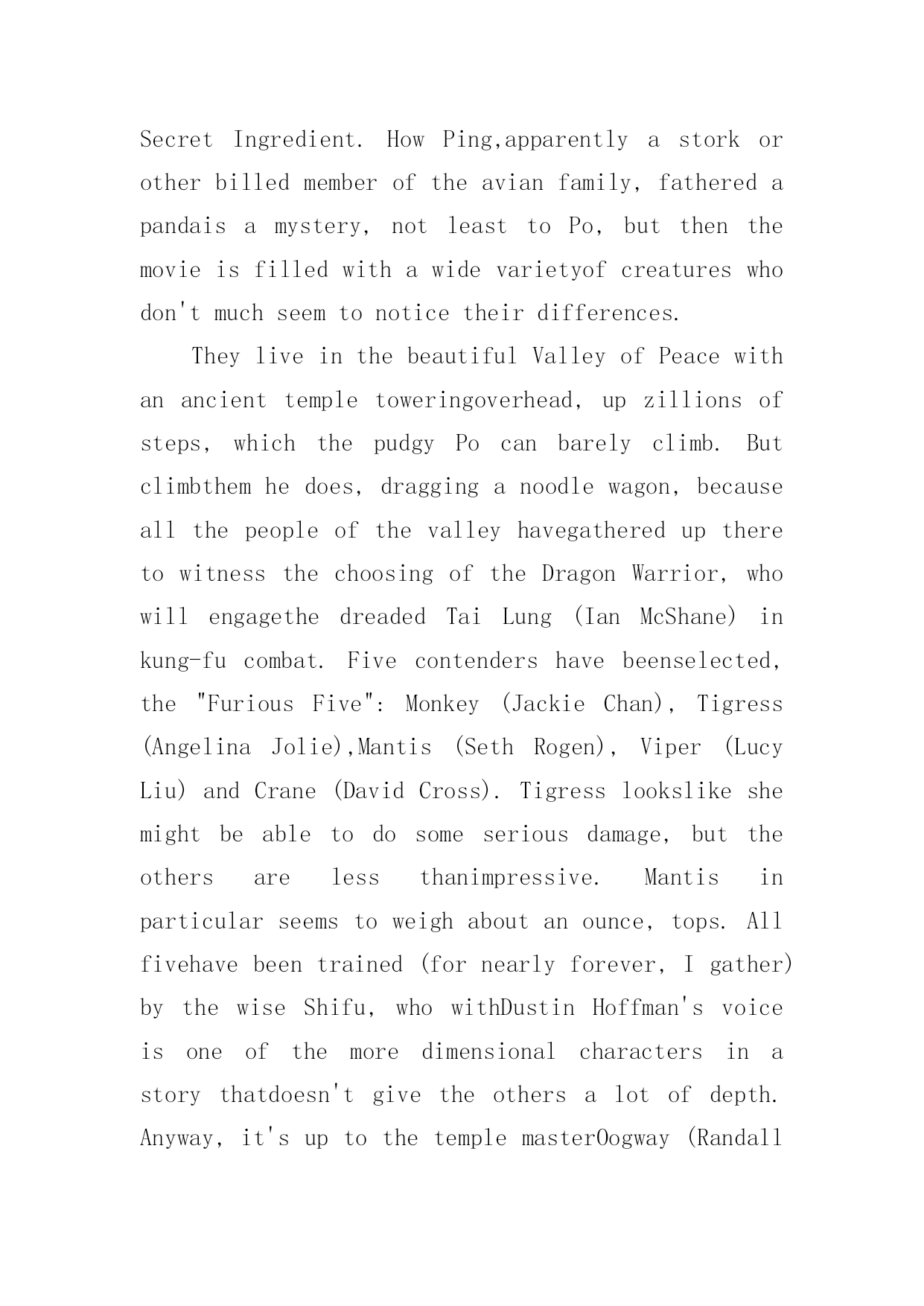 Secret Ingredient. How Ping,apparently a stork or other billed member of the avian family, fathered a pandais a mystery, not least to Po, but then the movie is filled with a wide varietyof creatures who don't much seem to notice their differences.

They live in the beautiful Valley of Peace with an ancient temple toweringoverhead, up zillions of steps, which the pudgy Po can barely climb. But climbthem he does, dragging a noodle wagon, because all the people of the valley havegathered up there to witness the choosing of the Dragon Warrior, who will engagethe dreaded Tai Lung (Ian McShane) in kung-fu combat. Five contenders have beenselected, the "Furious Five": Monkey (Jackie Chan), Tigress (Angelina Jolie),Mantis (Seth Rogen), Viper (Lucy Liu) and Crane (David Cross). Tigress lookslike she might be able to do some serious damage, but the others are less thanimpressive. Mantis in particular seems to weigh about an ounce, tops. All fivehave been trained (for nearly forever, I gather) by the wise Shifu, who withDustin Hoffman's voice is one of the more dimensional characters in a story thatdoesn't give the others a lot of depth. Anyway, it's up to the temple masterOogway (Randall